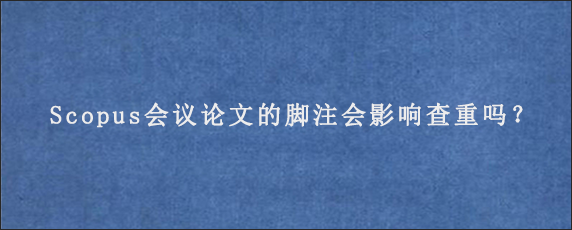 Scopus会议论文的脚注会影响查重吗？